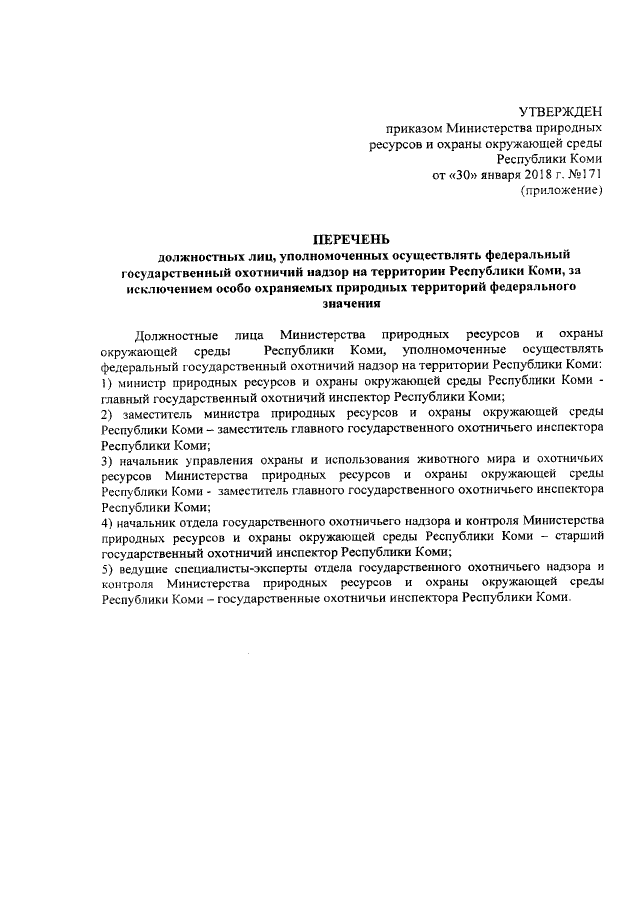 УТВЕРЖДЕН
приказом Министерства природных ресурсов и охраны окружающей среды Республики Коми
от «30» января 2018 г. №171
(приложение)

ПЕРЕЧЕНЬ
должностных лиц, уполномоченных осуществлять федеральный государственный охотничий надзор на территории Республики Коми, за исключением особо охраняемых природных территорий федерального значения

Должностные лица Министерства природных ресурсов и охраны окружающей среды Республики Коми, уполномоченные осуществлять федеральный государственный охотничий надзор на территории Республики Коми:
1) министр природных ресурсов и охраны окружающей среды Республики Коми - главный государственный охотничий инспектор Республики Коми;
2) заместитель министра природных ресурсов и охраны окружающей среды Республики Коми – заместитель главного государственного охотничьего инспектора Республики Коми;
3) начальник управления охраны и использования животного мира и охотничьих ресурсов Министерства природных ресурсов и охраны окружающей среды Республики Коми - заместитель главного государственного охотничьего инспектора Республики Коми;
4) начальник отдела государственного охотничьего надзора и контроля Министерства природных ресурсов и охраны окружающей среды Республики Коми – старший государственный охотничий инспектор Республики Коми;
5) ведущие специалисты-эксперты отдела государственного охотничьего надзора и контроля Министерства природных ресурсов и охраны окружающей среды Республики Коми – государственные охотничьи инспектора Республики Коми.